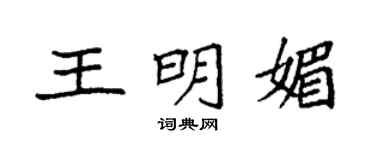 王明媚

词典网